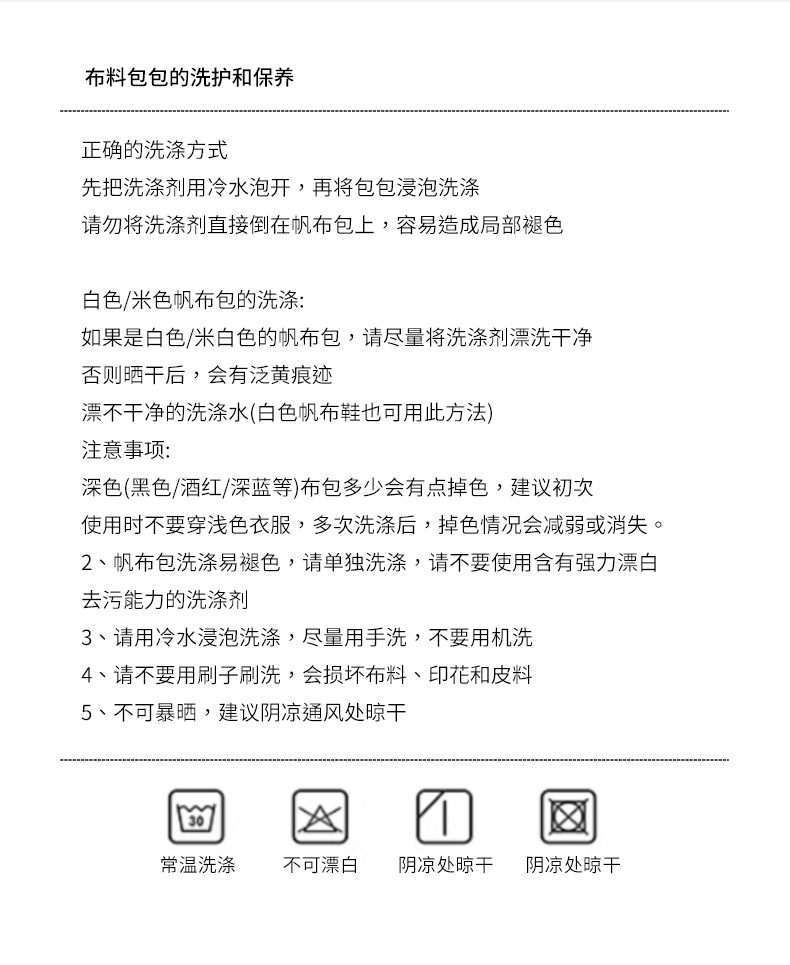 布料包包的洗护和保养

正确的洗涤方式
先把洗涤剂用冷水泡开，再将包包浸泡洗涤
请勿将洗涤剂直接倒在帆布包上，容易造成局部褪色

白色/米色帆布包的洗涤:
如果是白色/米白色的帆布包，请尽量将洗涤剂漂洗干净
否则晒干后，会有泛黄痕迹
漂不干净的洗涤水(白色帆布鞋也可用此方法)
注意事项:
深色(黑色/酒红/深蓝等)布包多少会有点掉色，建议初次
使用时不要穿浅色衣服，多次洗涤后，掉色情况会减弱或消失。
2、帆布包洗涤易褪色，请单独洗涤，请不要使用含有强力漂白
去污能力的洗涤剂
3、请用冷水浸泡洗涤，尽量用手洗，不要用机洗
4、请不要用刷子刷洗，会损坏布料、印花和皮料
5、不可暴晒，建议阴凉通风处晾干

30
常温洗涤
不可漂白
阴凉处晾干
阴凉处晾干